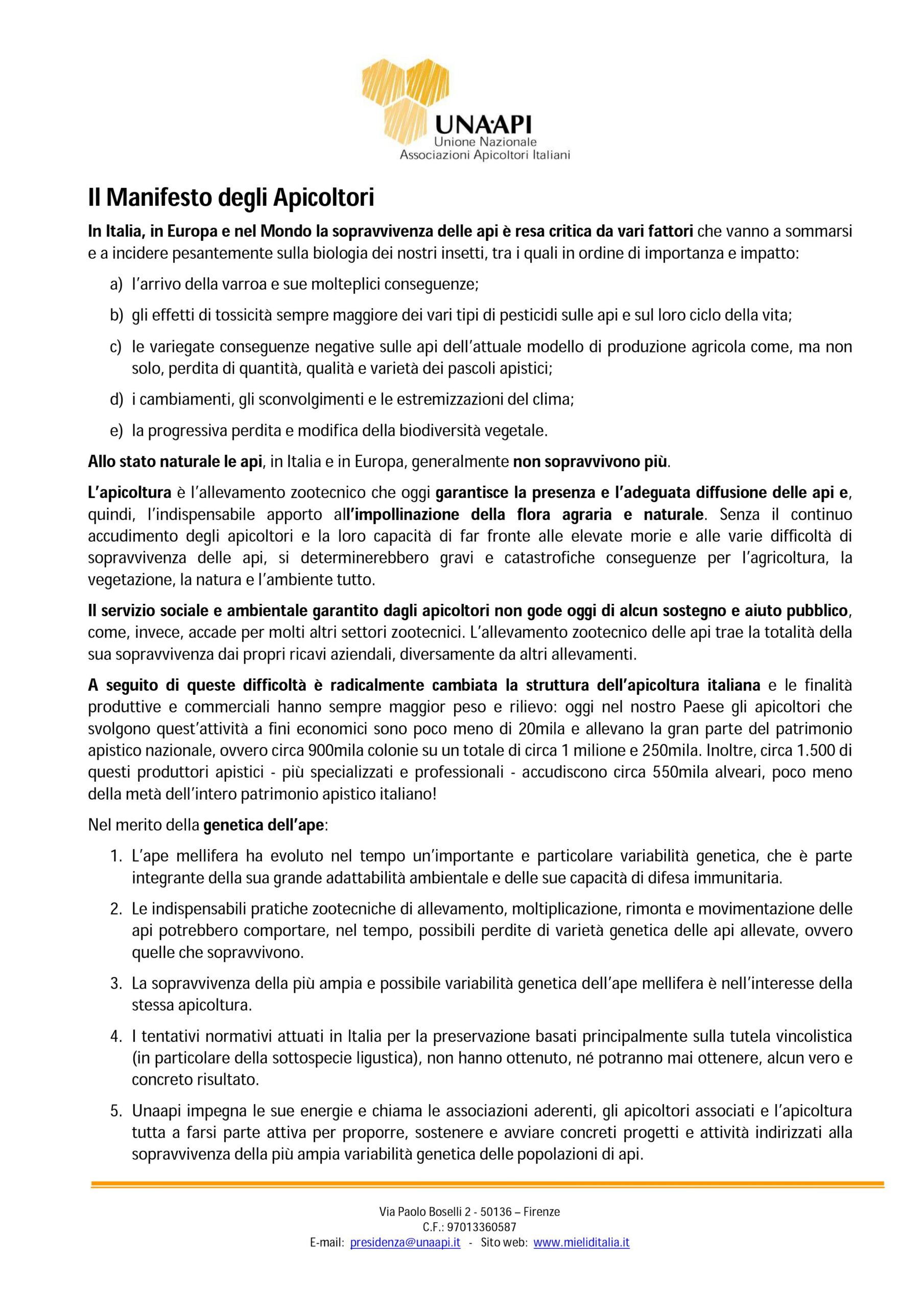 UNA·API
Unione Nazionale
Associazioni Apicoltori Italiani

Il Manifesto degli Apicoltori

In Italia, in Europa e nel Mondo la sopravvivenza delle api è resa critica da vari fattori che vanno a sommarsi e a incidere pesantemente sulla biologia dei nostri insetti, tra i quali in ordine di importanza e impatto:

a) l'arrivo della varroa e sue molteplici conseguenze;

b) gli effetti di tossicità sempre maggiore dei vari tipi di pesticidi sulle api e sul loro ciclo della vita;

c) le variegate conseguenze negative sulle api dell'attuale modello di produzione agricola come, ma non solo, perdita di quantità, qualità e varietà dei pascoli apistici;

d) i cambiamenti, gli sconvolgimenti e le estremizzazioni del clima;

e) la progressiva perdita e modifica della biodiversità vegetale.

Allo stato naturale le api, in Italia e in Europa, generalmente non sopravvivono più.

L'apicoltura è l'allevamento zootecnico che oggi garantisce la presenza e l'adeguata diffusione delle api e, quindi, l'indispensabile apporto all'impollinazione della flora agraria e naturale. Senza il continuo accudimento degli apicoltori e la loro capacità di far fronte alle elevate morie e alle varie difficoltà di sopravvivenza delle api, si determinerebbero gravi e catastrofiche conseguenze per l'agricoltura, la vegetazione, la natura e l'ambiente tutto.

Il servizio sociale e ambientale garantito dagli apicoltori non gode oggi di alcun sostegno e aiuto pubblico, come, invece, accade per molti altri settori zootecnici. L'allevamento zootecnico delle api trae la totalità della sua sopravvivenza dai propri ricavi aziendali, diversamente da altri allevamenti.

A seguito di queste difficoltà è radicalmente cambiata la struttura dell'apicoltura italiana e le finalità produttive e commerciali hanno sempre maggior peso e rilievo: oggi nel nostro Paese gli apicoltori che svolgono quest'attività a fini economici sono poco meno di 20mila e allevano la gran parte del patrimonio apistico nazionale, ovvero circa 900mila colonie su un totale di circa 1 milione e 250mila. Inoltre, circa 1.500 di questi produttori apistici - più specializzati e professionali - accudiscono circa 550mila alveari, poco meno della metà dell'intero patrimonio apistico italiano!

Nel merito della genetica dell'ape:

1. L'ape mellifera ha evoluto nel tempo un'importante e particolare variabilità genetica, che è parte integrante della sua grande adattabilità ambientale e delle sue capacità di difesa immunitaria.

2. Le indispensabili pratiche zootecniche di allevamento, moltiplicazione, rimonta e movimentazione delle api potrebbero comportare, nel tempo, possibili perdite di varietà genetica delle api allevate, ovvero quelle che sopravvivono.

3. La sopravvivenza della più ampia e possibile variabilità genetica dell'ape mellifera è nell'interesse della stessa apicoltura.

4. I tentativi normativi attuati in Italia per la preservazione basati principalmente sulla tutela vincolistica (in particolare della sottospecie ligustica), non hanno ottenuto, né potranno mai ottenere, alcun vero e concreto risultato.

5. Unaapi impegna le sue energie e chiama le associazioni aderenti, gli apicoltori associati e l'apicoltura tutta a farsi parte attiva per proporre, sostenere e avviare concreti progetti e attività indirizzati alla sopravvivenza della più ampia variabilità genetica delle popolazioni di api.

Via Paolo Boselli 2 - 50136 – Firenze
C.F.: 97013360587
E-mail: presidenza@unaapi.it - Sito web: www.mieliditalia.it